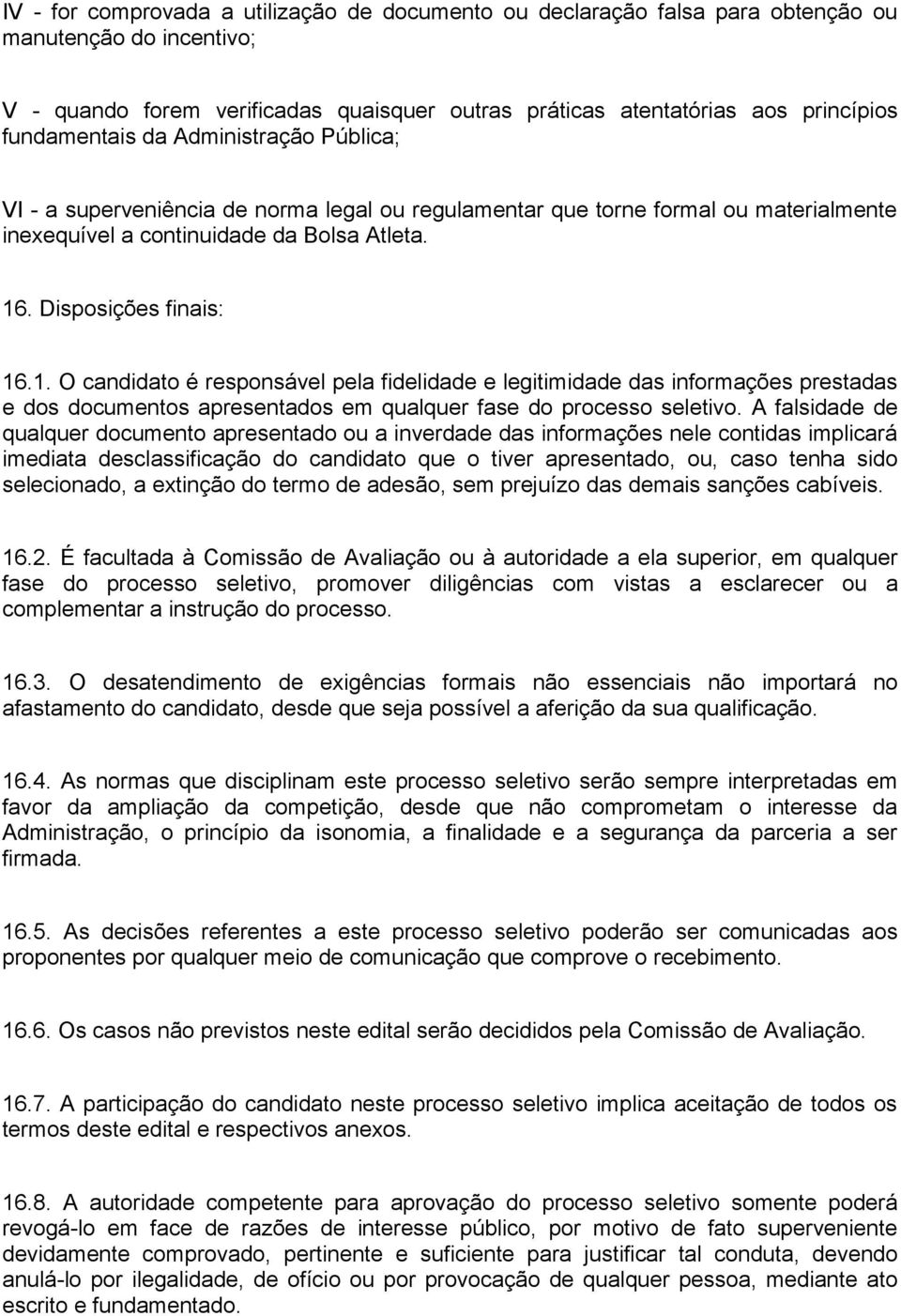 IV - for comprovada a utilização de documento ou declaração falsa para obtenção ou manutenção do incentivo;

V - quando forem verificadas quaisquer outras práticas atentatórias aos princípios fundamentais da Administração Pública;

VI - a superveniência de norma legal ou regulamentar que torne formal ou materialmente inexequível a continuidade da Bolsa Atleta.

16. Disposições finais:

16.1. O candidato é responsável pela fidelidade e legitimidade das informações prestadas e dos documentos apresentados em qualquer fase do processo seletivo. A falsidade de qualquer documento apresentado ou a inverdade das informações nele contidas implicará imediata desclassificação do candidato que o tiver apresentado, ou, caso tenha sido selecionado, a extinção do termo de adesão, sem prejuízo das demais sanções cabíveis.

16.2. É facultada à Comissão de Avaliação ou à autoridade a ela superior, em qualquer fase do processo seletivo, promover diligências com vistas a esclarecer ou a complementar a instrução do processo.

16.3. O desatendimento de exigências formais não essenciais não importará no afastamento do candidato, desde que seja possível a aferição da sua qualificação.

16.4. As normas que disciplinam este processo seletivo serão sempre interpretadas em favor da ampliação da competição, desde que não comprometam o interesse da Administração, o princípio da isonomia, a finalidade e a segurança da parceria a ser firmada.

16.5. As decisões referentes a este processo seletivo poderão ser comunicadas aos proponentes por qualquer meio de comunicação que comprove o recebimento.

16.6. Os casos não previstos neste edital serão decididos pela Comissão de Avaliação.

16.7. A participação do candidato neste processo seletivo implica aceitação de todos os termos deste edital e respectivos anexos.

16.8. A autoridade competente para aprovação do processo seletivo somente poderá revogá-lo em face de razões de interesse público, por motivo de fato superveniente devidamente comprovado, pertinente e suficiente para justificar tal conduta, devendo anulá-lo por ilegalidade, de ofício ou por provocação de qualquer pessoa, mediante ato escrito e fundamentado.